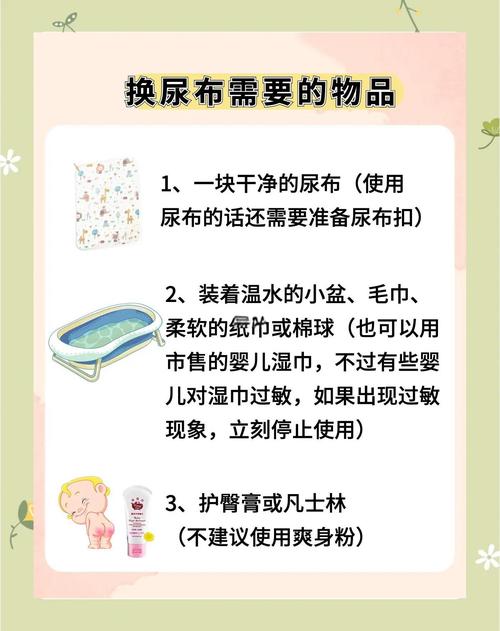 换尿布需要的物品

1、一块干净的尿布（使用尿布的话还需要准备尿布扣）

2、装着温水的小盆、毛巾、柔软的纸巾或棉球（也可以用市售的婴儿湿巾，不过有些婴儿对湿巾过敏，如果出现过敏现象，立刻停止使用）

3、护臀膏或凡士林（不建议使用爽身粉）